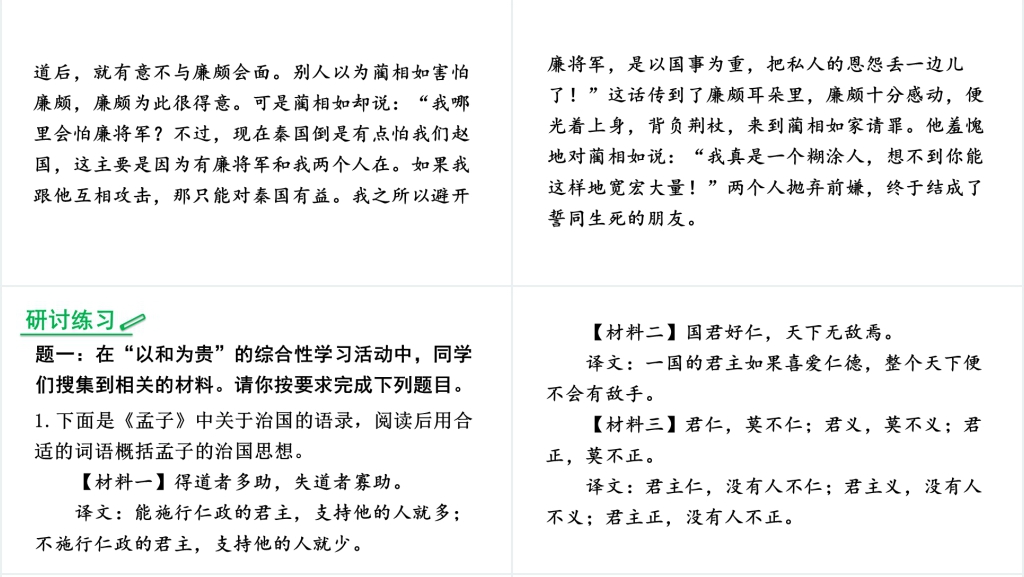 道后，就有意不与廉颇会面。别人以为蔺相如害怕廉颇，廉颇为此很得意。可是蔺相如却说：“我哪里会怕廉将军？不过，现在秦国倒是有点怕我们赵国，这主要是因为有廉将军和我两个人在。如果我跟他互相攻击，那只能对秦国有益。我之所以避开

廉将军，是以国事为重，把私人的恩怨丢一边儿了！”这话传到了廉颇耳朵里，廉颇十分感动，便光着上身，背负荆杖，来到蔺相如家请罪。他羞愧地对蔺相如说：“我真是一个糊涂人，想不到你能这样地宽宏大量！”两个人抛弃前嫌，终于结成了誓同生死的朋友。

研讨练习

题一：在“以和为贵”的综合性学习活动中，同学们搜集到相关的材料。请你按要求完成下列题目。

1. 下面是《孟子》中关于治国的语录，阅读后用合适的词语概括孟子的治国思想。

【材料一】得道者多助，失道者寡助。

译文：能施行仁政的君主，支持他的人就多；不施行仁政的君主，支持他的人就少。

【材料二】国君好仁，天下无敌焉。

译文：一国的君主如果喜爱仁德，整个天下便不会有敌手。

【材料三】君仁，莫不仁；君义，莫不义；君正，莫不正。

译文：君主仁，没有人不仁；君主义，没有人不义；君主正，没有人不正。